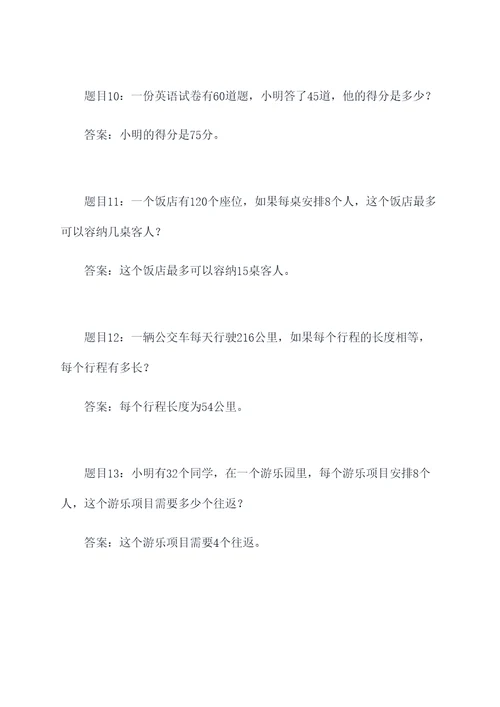 题目10：一份英语试卷有60道题，小明答了45道，他的得分是多少？

答案：小明的得分是75分。

题目11：一个饭店有120个座位，如果每桌安排8个人，这个饭店最多可以容纳几桌客人？

答案：这个饭店最多可以容纳15桌客人。

题目12：一辆公交车每天行驶216公里，如果每个行程的长度相等，每个行程有多长？

答案：每个行程长度为54公里。

题目13：小明有32个同学，在一个游乐园里，每个游乐项目安排8个人，这个游乐项目需要多少个往返？

答案：这个游乐项目需要4个往返。